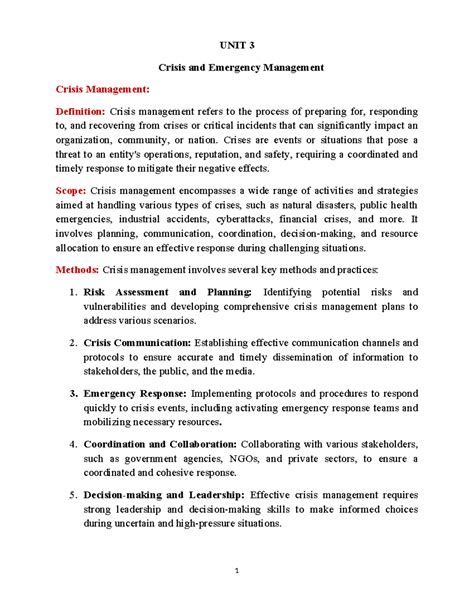 UNIT 3

Crisis and Emergency Management

Crisis Management:

Definition: Crisis management refers to the process of preparing for, responding to, and recovering from crises or critical incidents that can significantly impact an organization, community, or nation. Crises are events or situations that pose a threat to an entity's operations, reputation, and safety, requiring a coordinated and timely response to mitigate their negative effects.

Scope: Crisis management encompasses a wide range of activities and strategies aimed at handling various types of crises, such as natural disasters, public health emergencies, industrial accidents, cyberattacks, financial crises, and more. It involves planning, communication, coordination, decision-making, and resource allocation to ensure an effective response during challenging situations.

Methods: Crisis management involves several key methods and practices:

1. Risk Assessment and Planning: Identifying potential risks and vulnerabilities and developing comprehensive crisis management plans to address various scenarios.

2. Crisis Communication: Establishing effective communication channels and protocols to ensure accurate and timely dissemination of information to stakeholders, the public, and the media.

3. Emergency Response: Implementing protocols and procedures to respond quickly to crisis events, including activating emergency response teams and mobilizing necessary resources.

4. Coordination and Collaboration: Collaborating with various stakeholders, such as government agencies, NGOs, and private sectors, to ensure a coordinated and cohesive response.

5. Decision-making and Leadership: Effective crisis management requires strong leadership and decision-making skills to make informed choices during uncertain and high-pressure situations.

1